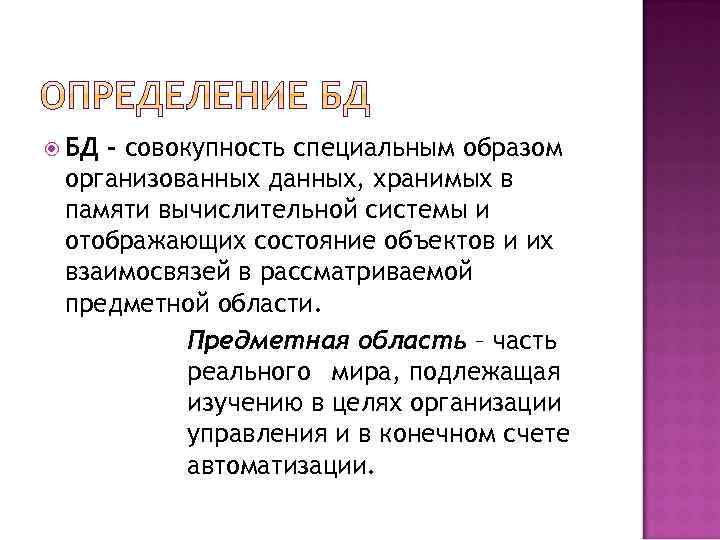 ОПРЕДЕЛЕНИЕ БД

БД - совокупность специальным образом организованных данных, хранимых в памяти вычислительной системы и отображающих состояние объектов и их взаимосвязей в рассматриваемой предметной области.

Предметная область – часть реального мира, подлежащая изучению в целях организации управления и в конечном счете автоматизации.